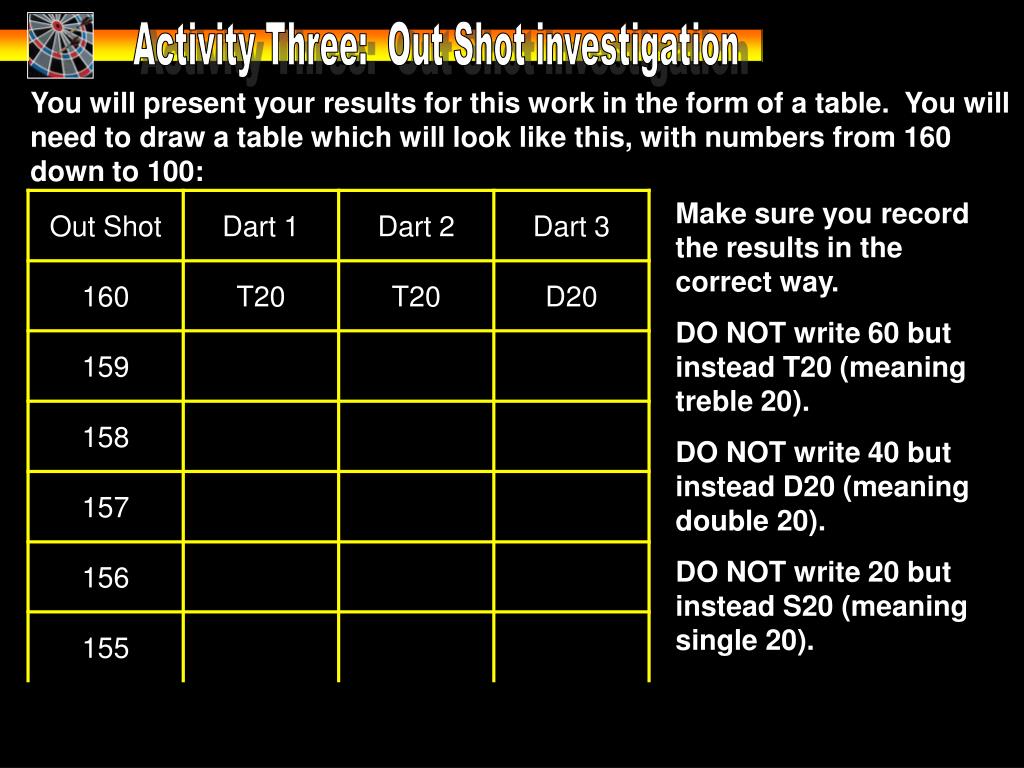 Activity Three: Out Shot investigation

You will present your results for this work in the form of a table. You will need to draw a table which will look like this, with numbers from 160 down to 100:

| Out Shot | Dart 1 | Dart 2 | Dart 3 |
|---|---|---|---|
| 160 | T20 | T20 | D20 |
| 159 | | | |
| 158 | | | |
| 157 | | | |
| 156 | | | |
| 155 | | | |

Make sure you record the results in the correct way.

DO NOT write 60 but instead T20 (meaning treble 20).

DO NOT write 40 but instead D20 (meaning double 20).

DO NOT write 20 but instead S20 (meaning single 20).